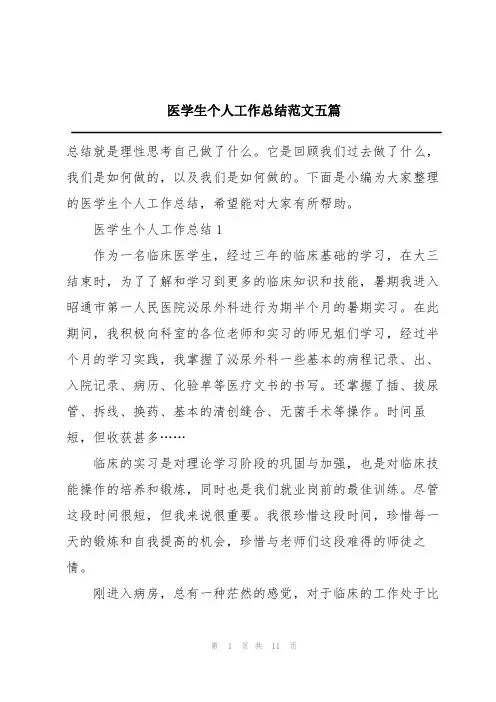 医学生个人工作总结范文五篇

总结就是理性思考自己做了什么。它是回顾我们过去做了什么，我们是如何做的，以及我们是如何做的。下面是小编为大家整理的医学生个人工作总结，希望能对大家有所帮助。

医学生个人工作总结1

作为一名临床医学生，经过三年的临床基础的学习，在大三结束时，为了了解和学习到更多的临床知识和技能，暑期我进入昭通市第一人民医院泌尿外科进行为期半个月的暑期实习。在此期间，我积极向科室的各位老师和实习的师兄姐们学习，经过半个月的学习实践，我掌握了泌尿外科一些基本的病程记录、出、入院记录、病历、化验单等医疗文书的书写。还掌握了插、拔尿管、拆线、换药、基本的清创缝合、无菌手术等操作。时间虽短，但收获甚多……

临床的实习是对理论学习阶段的巩固与加强，也是对临床技能操作的培养和锻炼，同时也是我们就业岗前的最佳训练。尽管这段时间很短，但我来说很重要。我很珍惜这段时间，珍惜每一天的锻炼和自我提高的机会，珍惜与老师们这段难得的师徒之情。

刚进入病房，总有一种茫然的感觉，对于临床的工作处于比

第 1 页 共 11 页